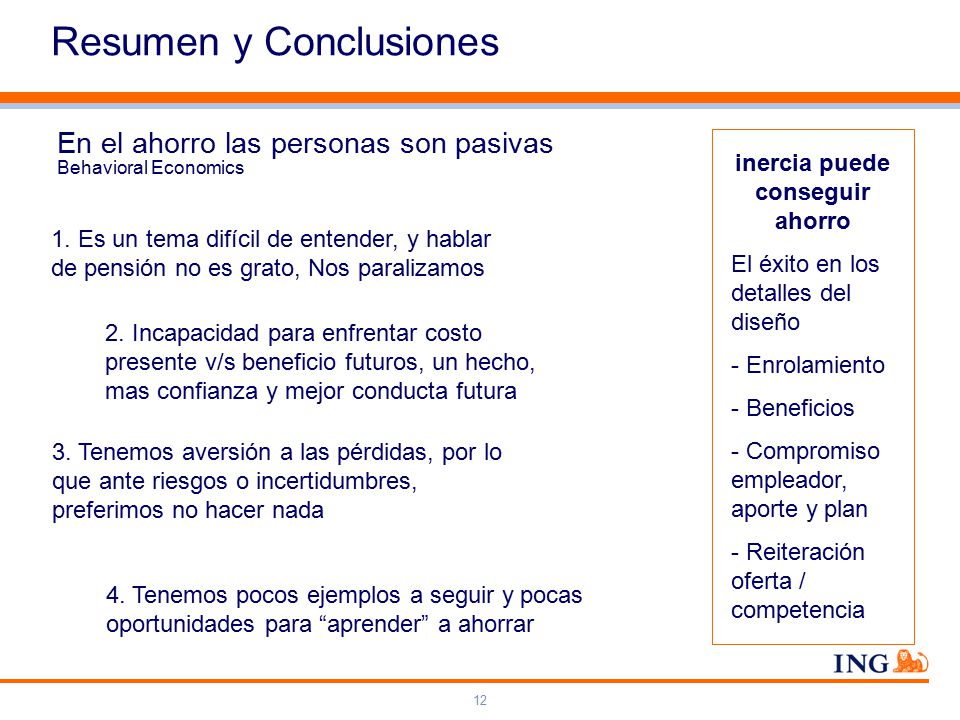 Resumen y Conclusiones

En el ahorro las personas son pasivas
Behavioral Economics

1. Es un tema difícil de entender, y hablar de pensión no es grato, Nos paralizamos

2. Incapacidad para enfrentar costo presente v/s beneficio futuros, un hecho, mas confianza y mejor conducta futura

3. Tenemos aversión a las pérdidas, por lo que ante riesgos o incertidumbres, preferimos no hacer nada

4. Tenemos pocos ejemplos a seguir y pocas oportunidades para “aprender” a ahorrar

inercia puede conseguir ahorro

El éxito en los detalles del diseño

- Enrolamiento

- Beneficios

- Compromiso empleador, aporte y plan

- Reiteración oferta / competencia

ING

12